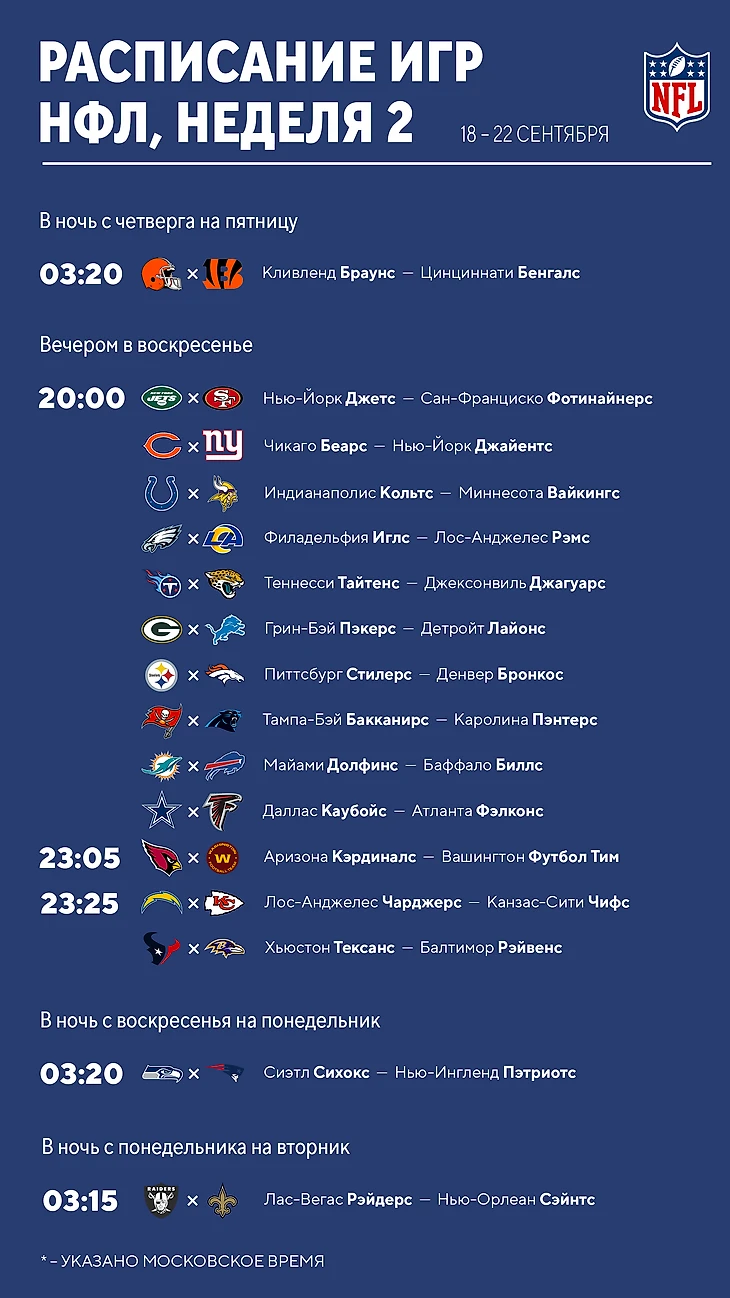 РАСПИСАНИЕ ИГР НФЛ, НЕДЕЛЯ 2

18 - 22 СЕНТЯБРЯ

NFL

В ночь с четверга на пятницу

03:20 × Кливленд Браунс — Цинциннати Бенгалс

Вечером в воскресенье

20:00 × Нью-Йорк Джетс — Сан-Франциско Фотинайнерс

× Чикаго Беарс — Нью-Йорк Джайентс

× Индианаполис Кольтс — Миннесота Вайкингс

× Филадельфия Иглс — Лос-Анджелес Рэмс

× Теннесси Тайтенс — Джексонвиль Джагуарс

× Грин-Бэй Пэкерс — Детройт Лайонс

× Питтсбург Стилерс — Денвер Бронкос

× Тампа-Бэй Бакканирс — Каролина Пэнтерс

× Майами Долфинс — Баффало Биллс

× Даллас Каубойс — Атланта Фэлконс

23:05 × Аризона Кэрдиналс — Вашингтон Футбол Тим

23:25 × Лос-Анджелес Чарджерс — Канзас-Сити Чифс

× Хьюстон Тексанс — Балтимор Рэйвенс

В ночь с воскресенья на понедельник

03:20 × Сиэтл Сихокс — Нью-Ингленд Пэтриотс

В ночь с понедельника на вторник

03:15 × Лас-Вегас Рэйдерс — Нью-Орлеан Сэйнтс

* - УКАЗАНО МОСКОВСКОЕ ВРЕМЯ